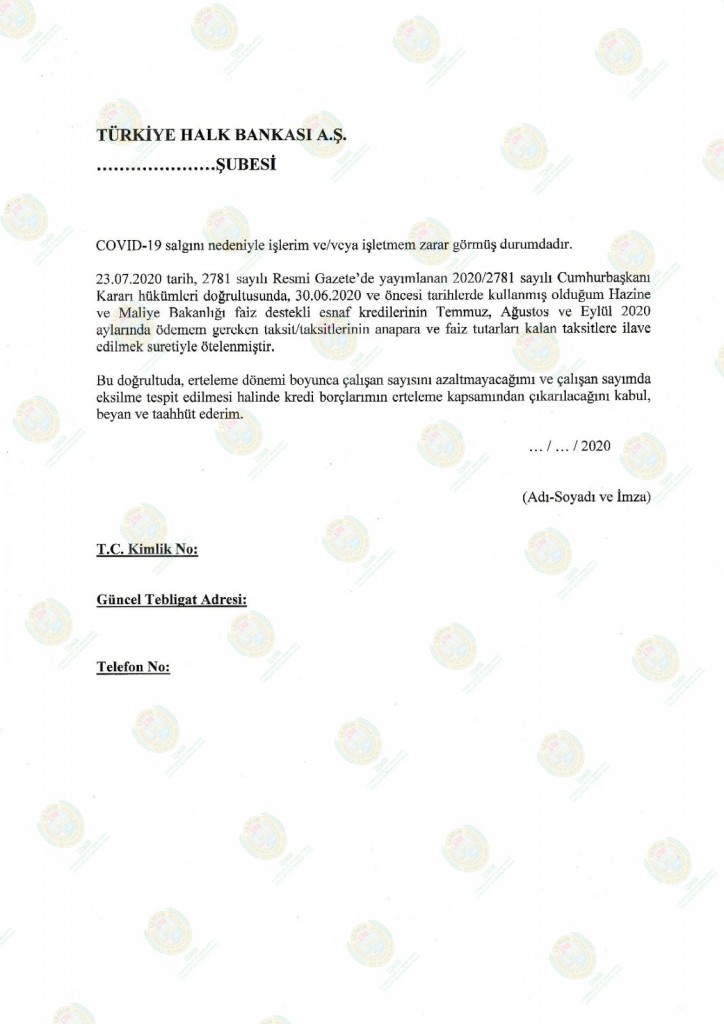 TÜRKİYE HALK BANKASI A.Ş.
…………………ŞUBESİ

COVID-19 salgını nedeniyle işlerim ve/veya işletmem zarar görmüş durumdadır.

23.07.2020 tarih, 2781 sayılı Resmi Gazete'de yayımlanan 2020/2781 sayılı Cumhurbaşkanı Kararı hükümleri doğrultusunda, 30.06.2020 ve öncesi tarihlerde kullanmış olduğum Hazine ve Maliye Bakanlığı faiz destekli esnaf kredilerinin Temmuz, Ağustos ve Eylül 2020 aylarında ödemem gereken taksit/taksitlerinin anapara ve faiz tutarları kalan taksitlere ilave edilmek suretiyle ötelenmiştir.

Bu doğrultuda, erteleme dönemi boyunca çalışan sayısını azaltmayacağımı ve çalışan sayımda eksilme tespit edilmesi halinde kredi borçlarımın erteleme kapsamından çıkarılacağını kabul, beyan ve taahhüt ederim.

… / … / 2020

(Adı-Soyadı ve İmza)

T.C. Kimlik No:

Güncel Tebligat Adresi:

Telefon No: